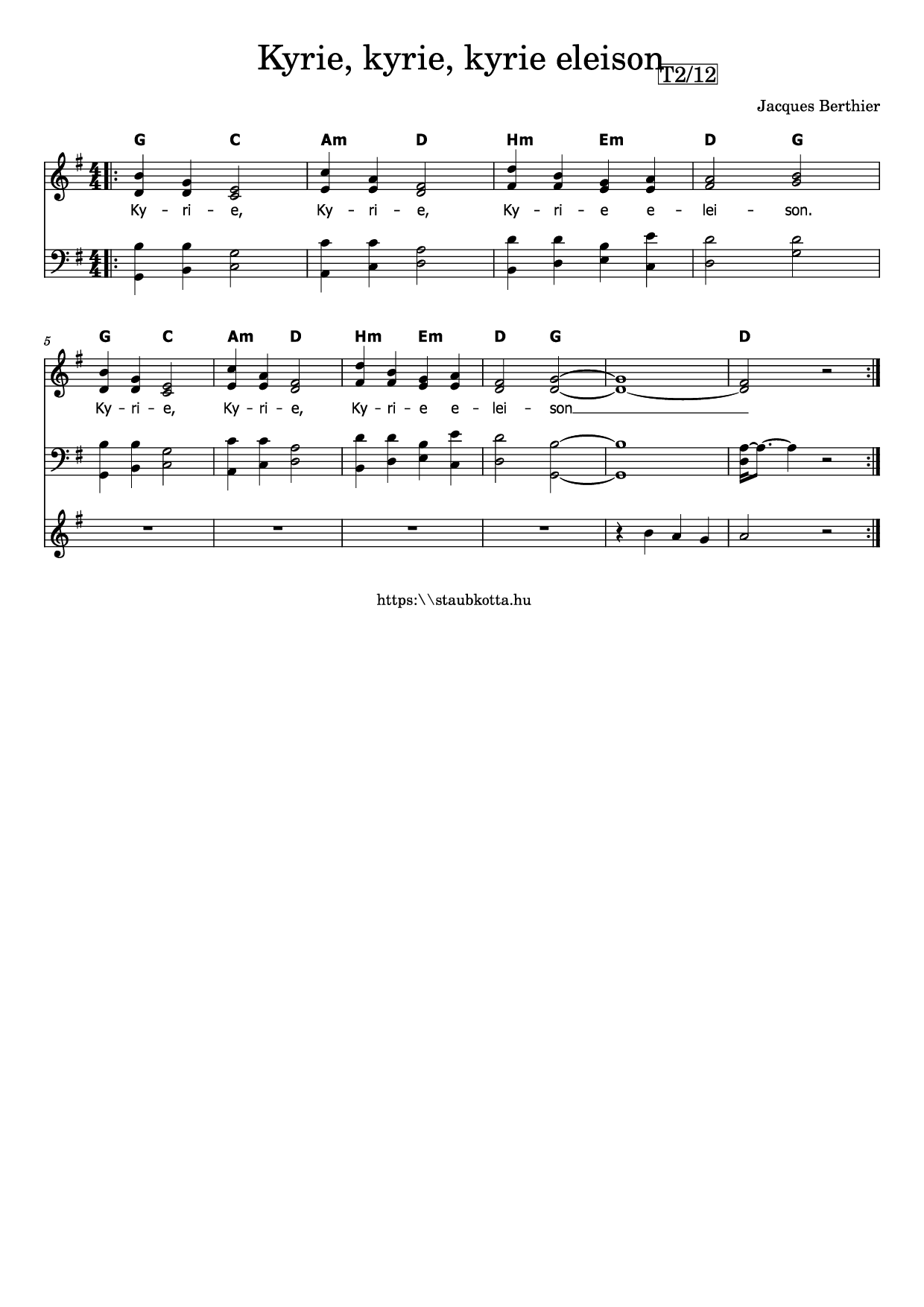 Kyrie, kyrie, kyrie eleison T2/12

Jacques Berthier

G C Am D Hm Em D G

Ky - ri - e, Ky - ri - e, Ky - ri - e e - lei - son.

5

G C Am D Hm Em D G D

Ky - ri - e, Ky - ri - e, Ky - ri - e e - lei - son

https:\\staubkotta.hu